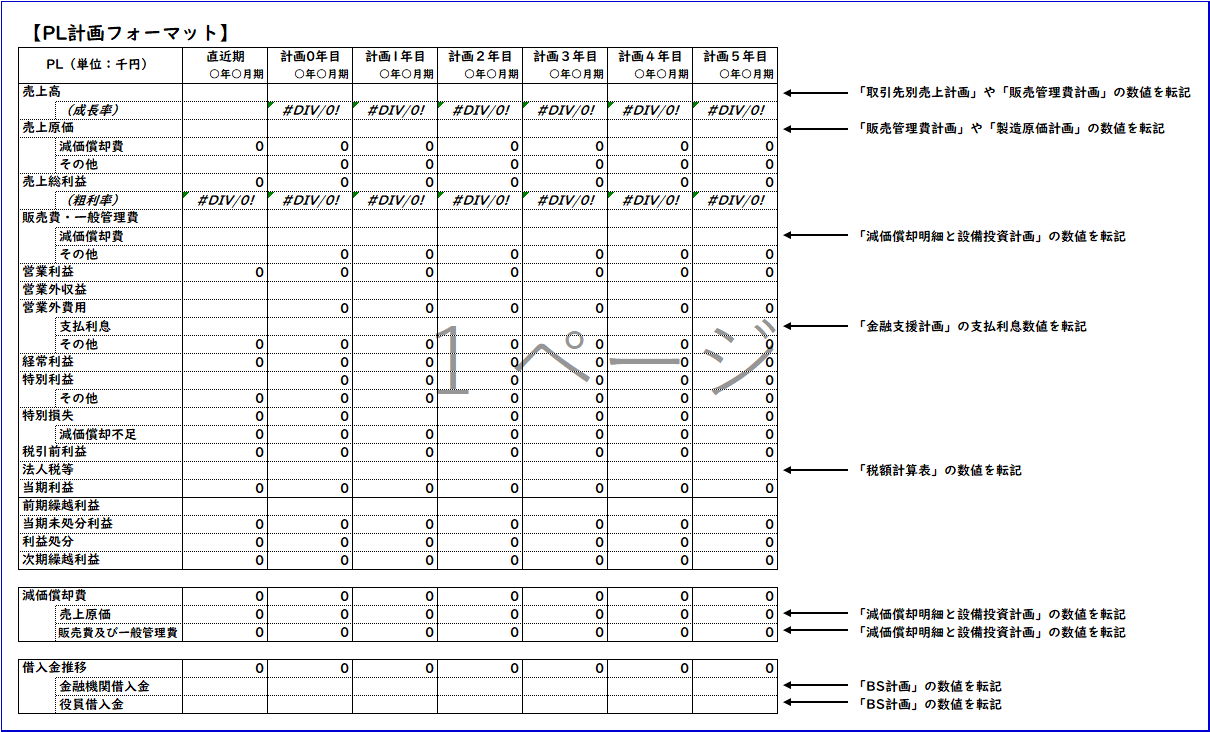 【PL計画フォーマット】

| PL（単位：千円） | 直近期 ○年○月期 | 計画0年目 ○年○月期 | 計画1年目 ○年○月期 | 計画２年目 ○年○月期 | 計画３年目 ○年○月期 | 計画４年目 ○年○月期 | 計画５年目 ○年○月期 |
|---|---|---|---|---|---|---|---|
| 売上高 | | | | | | | |
| （成長率） | | #DIV/0! | #DIV/0! | #DIV/0! | #DIV/0! | #DIV/0! | #DIV/0! |
| 売上原価 | | | | | | | |
| 減価償却費 | 0 | 0 | 0 | 0 | 0 | 0 | 0 |
| その他 | | 0 | 0 | 0 | 0 | 0 | 0 |
| 売上総利益 | 0 | 0 | 0 | 0 | 0 | 0 | 0 |
| （粗利率） | #DIV/0! | #DIV/0! | #DIV/0! | #DIV/0! | #DIV/0! | #DIV/0! | #DIV/0! |
| 販売費・一般管理費 | | | | | | | |
| 減価償却費 | | | | | | | |
| その他 | | 0 | 0 | 0 | 0 | 0 | 0 |
| 営業利益 | 0 | 0 | 0 | 0 | 0 | 0 | 0 |
| 営業外収益 | | | | | | | |
| 営業外費用 | | 0 | 0 | 0 | 0 | 0 | 0 |
| 支払利息 | | | | | | | |
| その他 | 0 | 0 | 0 | 0 | 0 | 0 | 0 |
| 経常利益 | 0 | 0 | 0 | 0 | 0 | 0 | 0 |
| 特別利益 | | 0 | 0 | 0 | 0 | 0 | 0 |
| その他 | 0 | 0 | 0 | 0 | 0 | 0 | 0 |
| 特別損失 | 0 | 0 | | 0 | 0 | 0 | 0 |
| 減価償却不足 | 0 | 0 | 0 | 0 | 0 | 0 | 0 |
| 税引前利益 | 0 | 0 | 0 | 0 | 0 | 0 | 0 |
| 法人税等 | | | | | | | |
| 当期利益 | 0 | 0 | 0 | 0 | 0 | 0 | 0 |
| 前期繰越利益 | | | | | | | |
| 当期未処分利益 | 0 | 0 | 0 | 0 | 0 | 0 | 0 |
| 利益処分 | 0 | 0 | 0 | 0 | 0 | 0 | 0 |
| 次期繰越利益 | 0 | 0 | 0 | 0 | 0 | 0 | 0 |

| 減価償却費 | 0 | 0 | 0 | 0 | 0 | 0 | 0 |
|---|---|---|---|---|---|---|---|
| 売上原価 | 0 | 0 | 0 | 0 | 0 | 0 | 0 |
| 販売費及び一般管理費 | 0 | 0 | 0 | 0 | 0 | 0 | 0 |

| 借入金推移 | 0 | 0 | 0 | 0 | 0 | 0 | 0 |
|---|---|---|---|---|---|---|---|
| 金融機関借入金 | | | | | | | |
| 役員借入金 | | | | | | | |

1ページ

「取引先別売上計画」や「販売管理費計画」の数値を転記
「販売管理費計画」や「製造原価計画」の数値を転記
「減価償却明細と設備投資計画」の数値を転記
「金融支援計画」の支払利息数値を転記
「税額計算表」の数値を転記
「減価償却明細と設備投資計画」の数値を転記
「減価償却明細と設備投資計画」の数値を転記
「BS計画」の数値を転記
「BS計画」の数値を転記